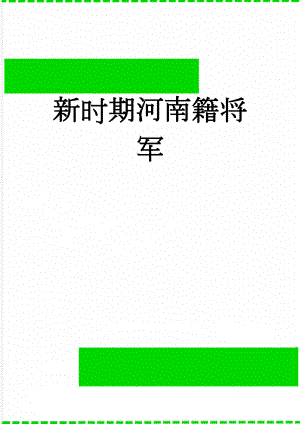 新时期河南籍将军